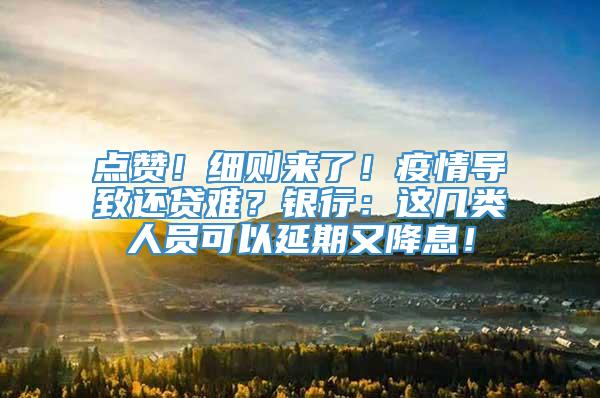 点赞！细则来了！疫情导致还贷难？银行：这几类人员可以延期又降息！